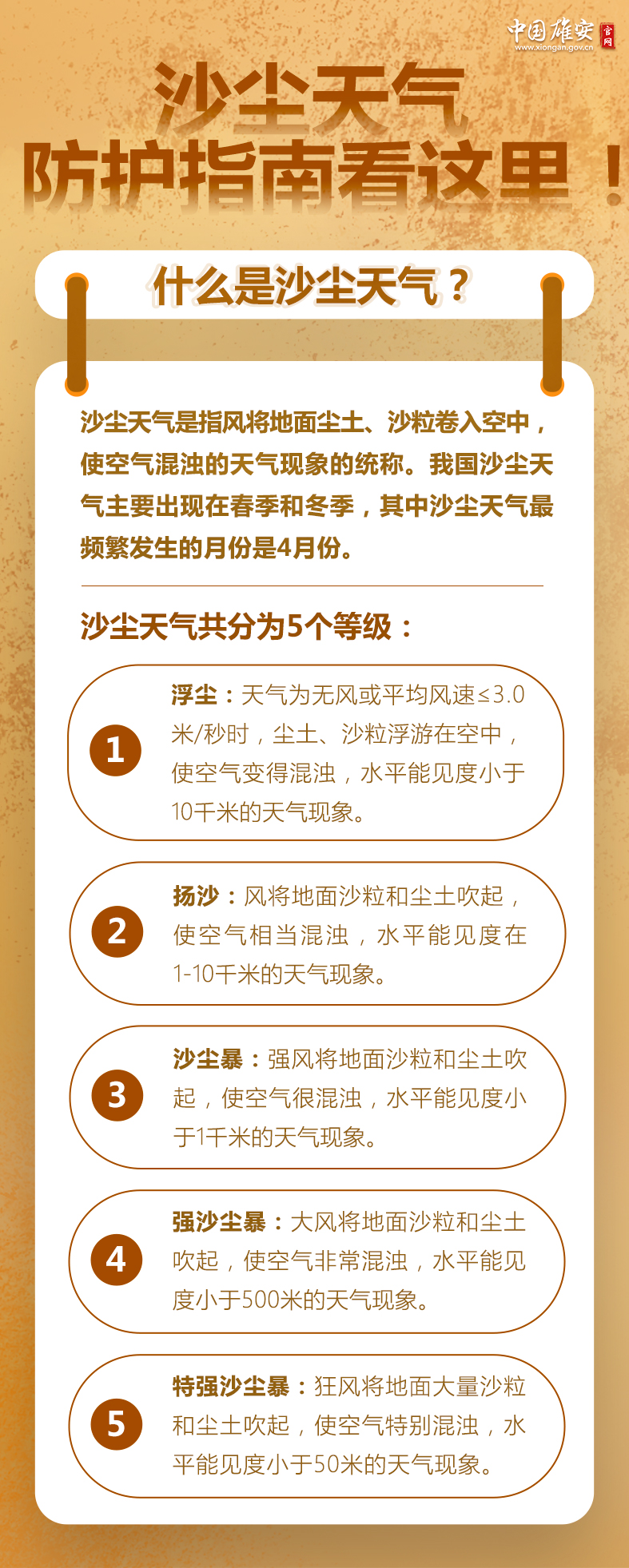 中国雄安 官网
www.xiongan.gov.cn

沙尘天气
防护指南看这里！

什么是沙尘天气？

沙尘天气是指风将地面尘土、沙粒卷入空中，使空气混浊的天气现象的统称。我国沙尘天气主要出现在春季和冬季，其中沙尘天气最频繁发生的月份是4月份。

沙尘天气共分为5个等级：

1
浮尘：天气为无风或平均风速≤3.0米/秒时，尘土、沙粒浮游在空中，使空气变得混浊，水平能见度小于10千米的天气现象。

2
扬沙：风将地面沙粒和尘土吹起，使空气相当混浊，水平能见度在1-10千米的天气现象。

3
沙尘暴：强风将地面沙粒和尘土吹起，使空气很混浊，水平能见度小于1千米的天气现象。

4
强沙尘暴：大风将地面沙粒和尘土吹起，使空气非常混浊，水平能见度小于500米的天气现象。

5
特强沙尘暴：狂风将地面大量沙粒和尘土吹起，使空气特别混浊，水平能见度小于50米的天气现象。